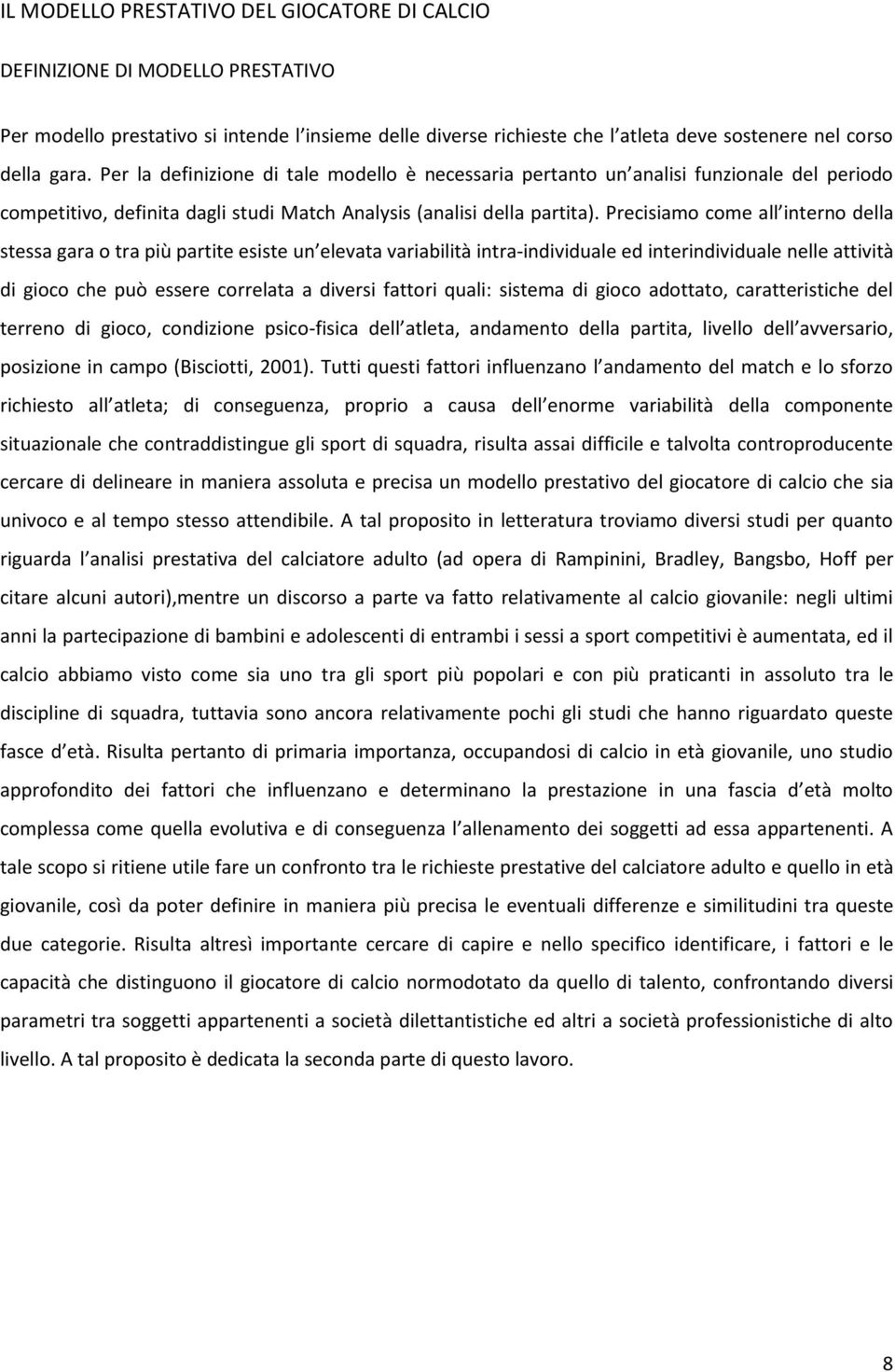 IL MODELLO PRESTATIVO DEL GIOCATORE DI CALCIO

DEFINIZIONE DI MODELLO PRESTATIVO

Per modello prestativo si intende l insieme delle diverse richieste che l atleta deve sostenere nel corso della gara. Per la definizione di tale modello è necessaria pertanto un analisi funzionale del periodo competitivo, definita dagli studi Match Analysis (analisi della partita). Precisiamo come all interno della stessa gara o tra più partite esiste un elevata variabilità intra-individuale ed interindividuale nelle attività di gioco che può essere correlata a diversi fattori quali: sistema di gioco adottato, caratteristiche del terreno di gioco, condizione psico-fisica dell atleta, andamento della partita, livello dell avversario, posizione in campo (Bisciotti, 2001). Tutti questi fattori influenzano l andamento del match e lo sforzo richiesto all atleta; di conseguenza, proprio a causa dell enorme variabilità della componente situazionale che contraddistingue gli sport di squadra, risulta assai difficile e talvolta controproducente cercare di delineare in maniera assoluta e precisa un modello prestativo del giocatore di calcio che sia univoco e al tempo stesso attendibile. A tal proposito in letteratura troviamo diversi studi per quanto riguarda l analisi prestativa del calciatore adulto (ad opera di Rampinini, Bradley, Bangsbo, Hoff per citare alcuni autori),mentre un discorso a parte va fatto relativamente al calcio giovanile: negli ultimi anni la partecipazione di bambini e adolescenti di entrambi i sessi a sport competitivi è aumentata, ed il calcio abbiamo visto come sia uno tra gli sport più popolari e con più praticanti in assoluto tra le discipline di squadra, tuttavia sono ancora relativamente pochi gli studi che hanno riguardato queste fasce d età. Risulta pertanto di primaria importanza, occupandosi di calcio in età giovanile, uno studio approfondito dei fattori che influenzano e determinano la prestazione in una fascia d età molto complessa come quella evolutiva e di conseguenza l allenamento dei soggetti ad essa appartenenti. A tale scopo si ritiene utile fare un confronto tra le richieste prestative del calciatore adulto e quello in età giovanile, così da poter definire in maniera più precisa le eventuali differenze e similitudini tra queste due categorie. Risulta altresì importante cercare di capire e nello specifico identificare, i fattori e le capacità che distinguono il giocatore di calcio normodotato da quello di talento, confrontando diversi parametri tra soggetti appartenenti a società dilettantistiche ed altri a società professionistiche di alto livello. A tal proposito è dedicata la seconda parte di questo lavoro.

8